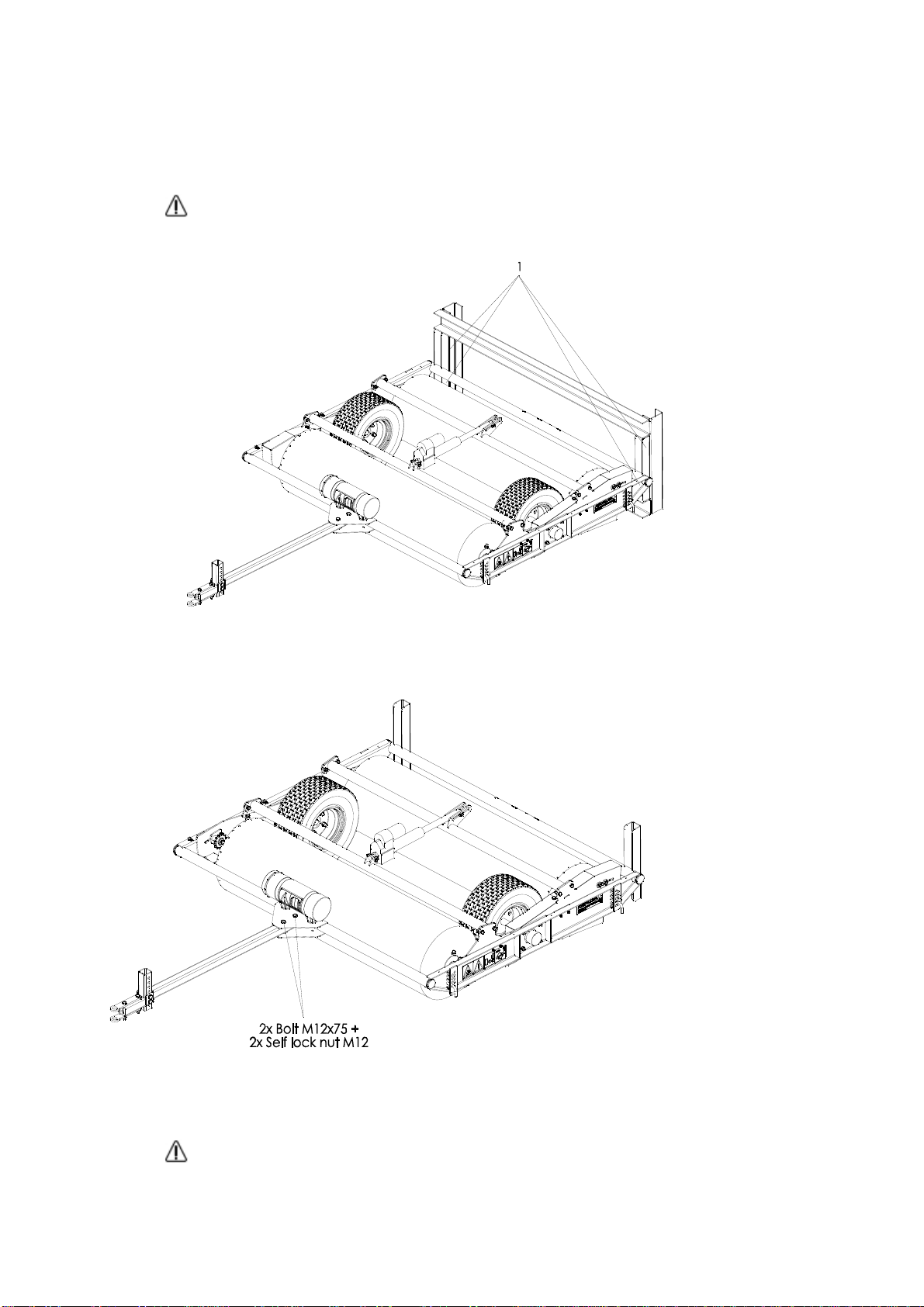 1

2x Bolt M12x75 +
2x Self lock nut M12